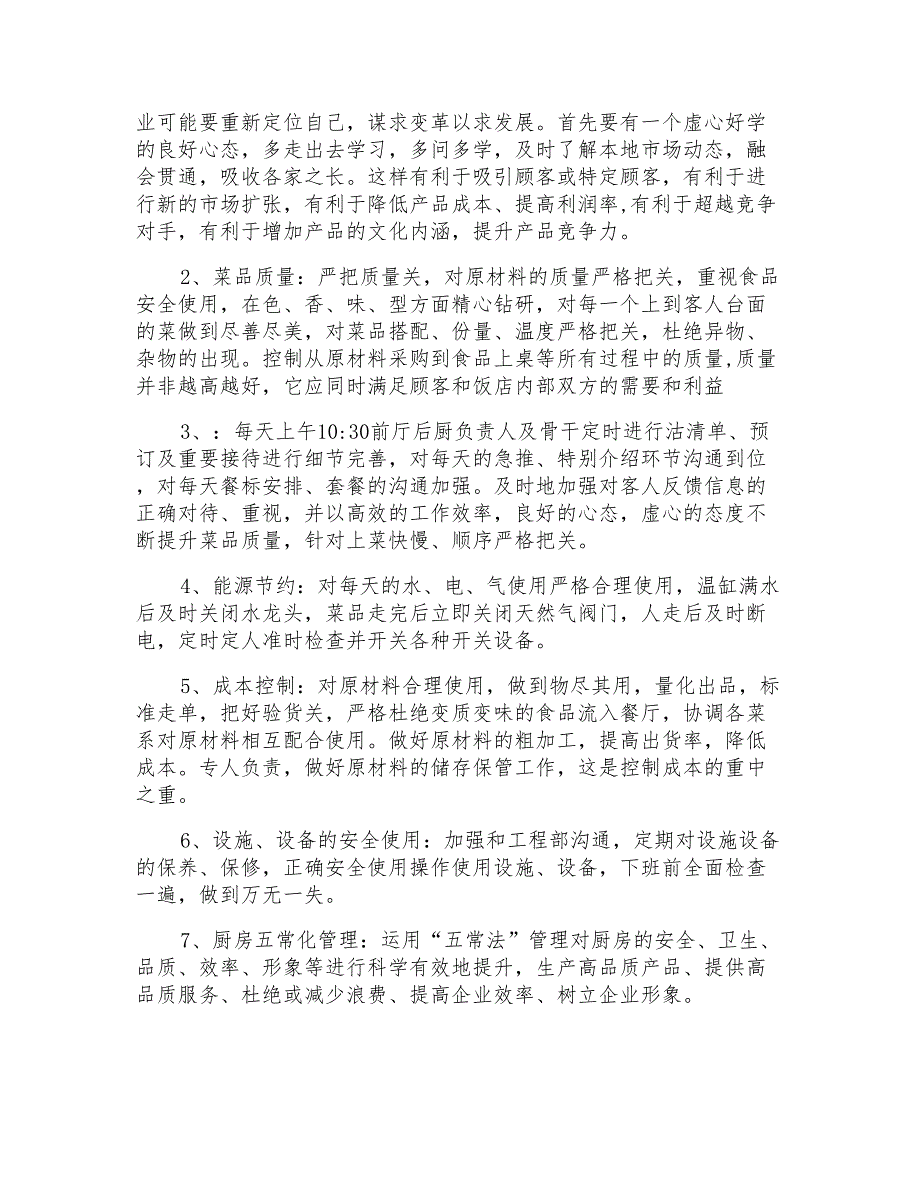 业可能要重新定位自己，谋求变革以求发展。首先要有一个虚心好学的良好心态，多走出去学习，多问多学，及时了解本地市场动态，融会贯通，吸收各家之长。这样有利于吸引顾客或特定顾客，有利于进行新的市场扩张，有利于降低产品成本、提高利润率,有利于超越竞争对手，有利于增加产品的文化内涵，提升产品竞争力。

2、菜品质量：严把质量关，对原材料的质量严格把关，重视食品安全使用，在色、香、味、型方面精心钻研，对每一个上到客人台面的菜做到尽善尽美，对菜品搭配、份量、温度严格把关，杜绝异物、杂物的出现。控制从原材料采购到食品上桌等所有过程中的质量,质量并非越高越好，它应同时满足顾客和饭店内部双方的需要和利益

3、：每天上午10:30前厅后厨负责人及骨干定时进行沽清单、预订及重要接待进行细节完善，对每天的急推、特别介绍环节沟通到位，对每天餐标安排、套餐的沟通加强。及时地加强对客人反馈信息的正确对待、重视，并以高效的工作效率，良好的心态，虚心的态度不断提升菜品质量，针对上菜快慢、顺序严格把关。

4、能源节约：对每天的水、电、气使用严格合理使用，温缸满水后及时关闭水龙头，菜品走完后立即关闭天然气阀门，人走后及时断电，定时定人准时检查并开关各种开关设备。

5、成本控制：对原材料合理使用，做到物尽其用，量化出品，标准走单，把好验货关，严格杜绝变质变味的食品流入餐厅，协调各菜系对原材料相互配合使用。做好原材料的粗加工，提高出货率，降低成本。专人负责，做好原材料的储存保管工作，这是控制成本的重中之重。

6、设施、设备的安全使用：加强和工程部沟通，定期对设施设备的保养、保修，正确安全使用操作使用设施、设备，下班前全面检查一遍，做到万无一失。

7、厨房五常化管理：运用“五常法”管理对厨房的安全、卫生、品质、效率、形象等进行科学有效地提升，生产高品质产品、提供高品质服务、杜绝或减少浪费、提高企业效率、树立企业形象。